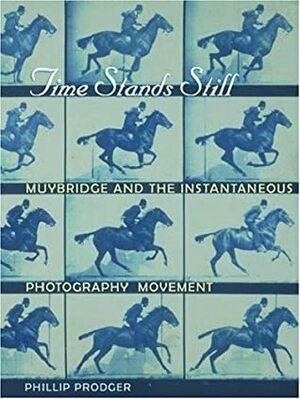 Time Stands Still

MUYBRIDGE AND THE INSTANTANEOUS

PHOTOGRAPHY MOVEMENT

PHILLIP PRODGER